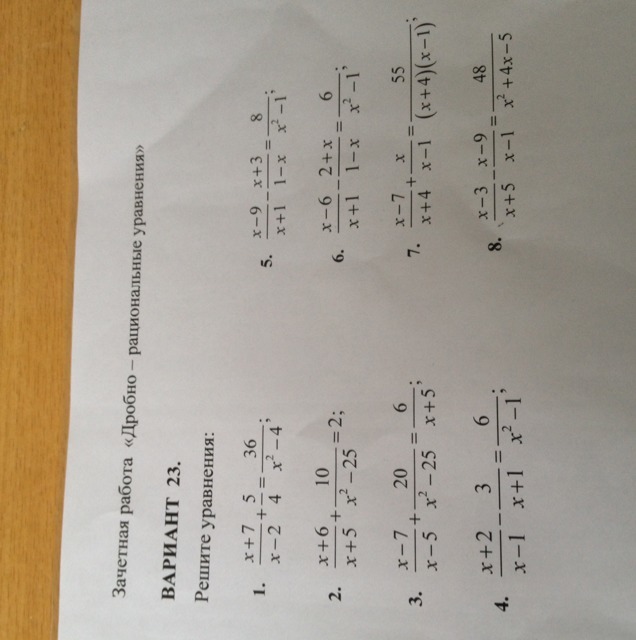 Зачетная работа «Дробно – рациональные уравнения»

ВАРИАНТ 23.

Решите уравнения:

1. $\frac{x+7}{x-2}+\frac{5}{4}=\frac{36}{x^2-4}$;

2. $\frac{x+6}{x+5}+\frac{10}{x^2-25}=2$;

3. $\frac{x-7}{x-5}+\frac{20}{x^2-25}=\frac{6}{x+5}$;

4. $\frac{x+2}{x-1}-\frac{3}{x+1}=\frac{6}{x^2-1}$;

5. $\frac{x-9}{x+1}-\frac{x+3}{1-x}=\frac{8}{x^2-1}$;

6. $\frac{x-6}{x+1}-\frac{2+x}{1-x}=\frac{6}{x^2-1}$;

7. $\frac{x-7}{x+4}+\frac{x}{x-1}=\frac{55}{(x+4)(x-1)}$;

8. $\frac{x-3}{x+5}-\frac{x-9}{x-1}=\frac{48}{x^2+4x-5}$